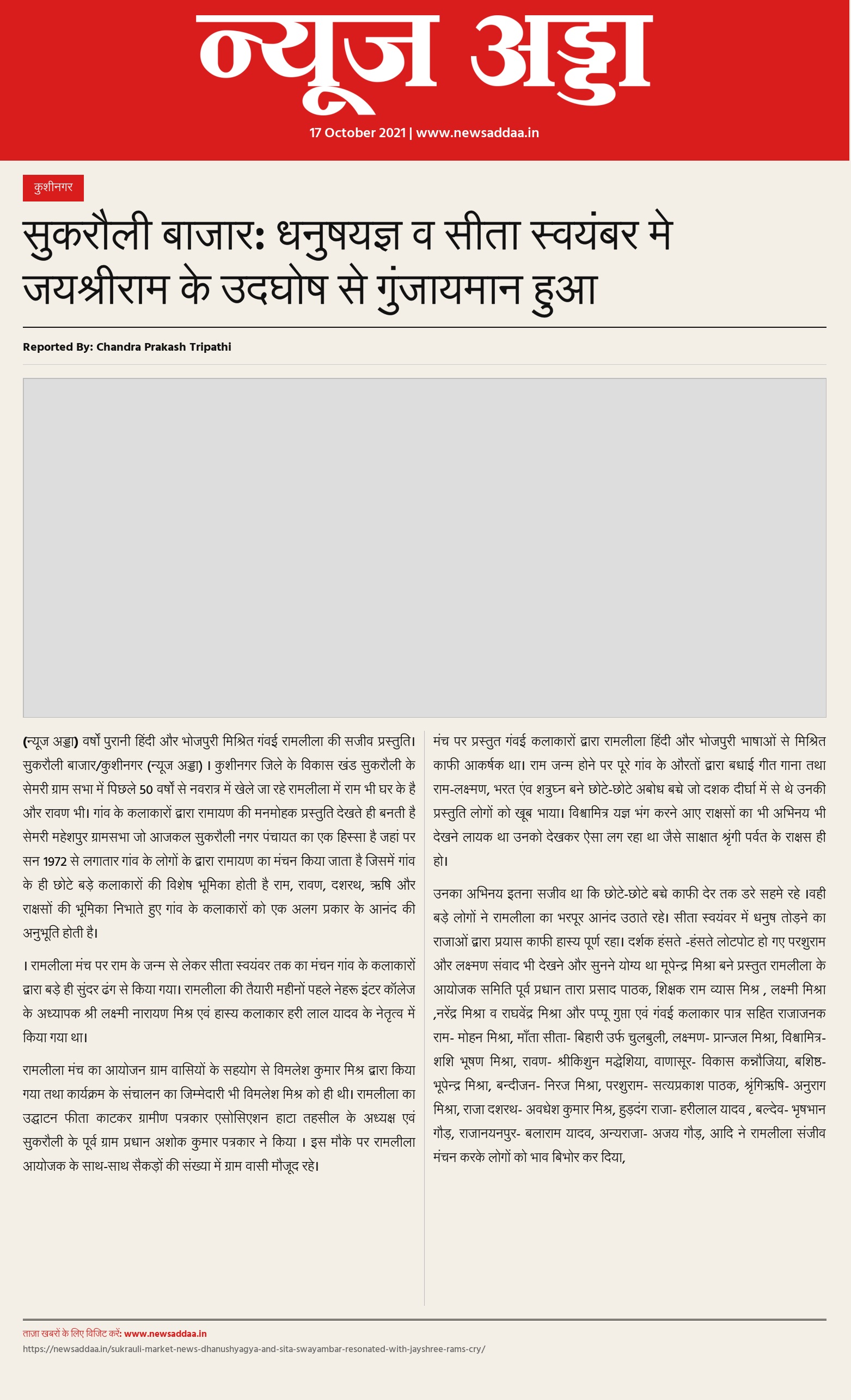 न्यूज अड्डा

17 October 2021 | www.newsaddaa.in

कुशीनगर

सुकरौली बाजार: धनुषयज्ञ व सीता स्वयंबर मे जयश्रीराम के उदघोष से गुंजायमान हुआ

Reported By: Chandra Prakash Tripathi

(न्यूज अड्डा) वर्षो पुरानी हिंदी और भोजपुरी मिश्रित गंवई रामलीला की सजीव प्रस्तुति। सुकरौली बाजार/कुशीनगर (न्यूज अड्डा) । कुशीनगर जिले के विकास खंड सुकरौली के सेमरी ग्राम सभा में पिछले 50 वर्षो से नवरात्र में खेले जा रहे रामलीला में राम भी घर के है और रावण भी। गांव के कलाकारों द्वारा रामायण की मनमोहक प्रस्तुति देखते ही बनती है सेमरी महेशपुर ग्रामसभा जो आजकल सुकरौली नगर पंचायत का एक हिस्सा है जहां पर सन 1972 से लगातार गांव के लोगों के द्वारा रामायण का मंचन किया जाता है जिसमें गांव के ही छोटे बड़े कलाकारों की विशेष भूमिका होती है राम, रावण, दशरथ, ऋषि और राक्षसों की भूमिका निभाते हुए गांव के कलाकारों को एक अलग प्रकार के आनंद की अनुभूति होती है।

। रामलीला मंच पर राम के जन्म से लेकर सीता स्वयंवर तक का मंचन गांव के कलाकारों द्वारा बड़े ही सुंदर ढंग से किया गया। रामलीला की तैयारी महीनों पहले नेहरू इंटर कॉलेज के अध्यापक श्री लक्ष्मी नारायण मिश्र एवं हास्य कलाकार हरी लाल यादव के नेतृत्व में किया गया था।

रामलीला मंच का आयोजन ग्राम वासियों के सहयोग से विमलेश कुमार मिश्र द्वारा किया गया तथा कार्यक्रम के संचालन का जिम्मेदारी भी विमलेश मिश्र को ही थी। रामलीला का उद्घाटन फीता काटकर ग्रामीण पत्रकार एसोसिएशन हाटा तहसील के अध्यक्ष एवं सुकरौली के पूर्व ग्राम प्रधान अशोक कुमार पत्रकार ने किया । इस मौके पर रामलीला आयोजक के साथ-साथ सैकड़ों की संख्या में ग्राम वासी मौजूद रहे।

मंच पर प्रस्तुत गंवई कलाकारों द्वारा रामलीला हिंदी और भोजपुरी भाषाओं से मिश्रित काफी आकर्षक था। राम जन्म होने पर पूरे गांव के औरतों द्वारा बधाई गीत गाना तथा राम-लक्ष्मण, भरत एंव शत्रुघ्न बने छोटे-छोटे अबोध बच्चे जो दशक दीर्घा में से थे उनकी प्रस्तुति लोगों को खूब भाया। विश्वामित्र यज्ञ भंग करने आए राक्षसों का भी अभिनय भी देखने लायक था उनको देखकर ऐसा लग रहा था जैसे साक्षात श्रृंगी पर्वत के राक्षस ही हो।

उनका अभिनय इतना सजीव था कि छोटे-छोटे बच्चे काफी देर तक डरे सहमे रहे ।वही बड़े लोगों ने रामलीला का भरपूर आनंद उठाते रहे। सीता स्वयंवर में धनुष तोड़ने का राजाओं द्वारा प्रयास काफी हास्य पूर्ण रहा। दर्शक हंसते -हंसते लोटपोट हो गए परशुराम और लक्ष्मण संवाद भी देखने और सुनने योग्य था मूपेन्द्र मिश्रा बने प्रस्तुत रामलीला के आयोजक समिति पूर्व प्रधान तारा प्रसाद पाठक, शिक्षक राम व्यास मिश्र , लक्ष्मी मिश्रा ,नरेंद्र मिश्रा व राघवेंद्र मिश्रा और पप्पू गुप्ता एवं गंवई कलाकार पात्र सहित राजाजनक राम- मोहन मिश्रा, माँता सीता- बिहारी उर्फ चुलबुली, लक्ष्मण- प्रान्जल मिश्रा, विश्वामित्र- शशि भूषण मिश्रा, रावण- श्रीकिशुन मद्धेशिया, वाणासूर- विकास कन्नौजिया, बशिष्ठ- भूपेन्द्र मिश्रा, बन्दीजन- निरज मिश्रा, परशुराम- सत्यप्रकाश पाठक, श्रृंगिऋषि- अनुराग मिश्रा, राजा दशरथ- अवधेश कुमार मिश्र, हुड़दंग राजा- हरीलाल यादव , बल्देव- भृषभान गौड़, राजानयनपुर- बलाराम यादव, अन्यराजा- अजय गौड़, आदि ने रामलीला संजीव मंचन करके लोगों को भाव बिभोर कर दिया,

ताज़ा खबरों के लिए विजिट करें: www.newsaddaa.in
https://newsaddaa.in/sukrauli-market-news-dhanushyagya-and-sita-swayambar-resonated-with-jayshree-rams-cry/